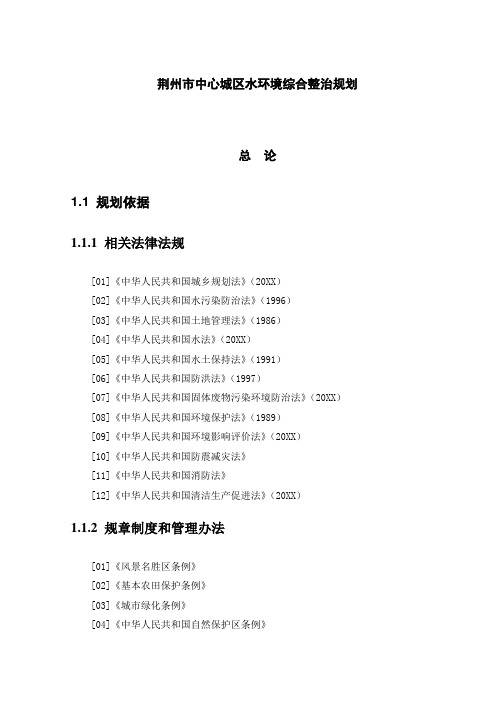 荆州市中心城区水环境综合整治规划

总 论

1.1 规划依据

1.1.1 相关法律法规

[01]《中华人民共和国城乡规划法》(20XX)
[02]《中华人民共和国水污染防治法》(1996)
[03]《中华人民共和国土地管理法》(1986)
[04]《中华人民共和国水法》(20XX)
[05]《中华人民共和国水土保持法》(1991)
[06]《中华人民共和国防洪法》(1997)
[07]《中华人民共和国固体废物污染环境防治法》(20XX)
[08]《中华人民共和国环境保护法》(1989)
[09]《中华人民共和国环境影响评价法》(20XX)
[10]《中华人民共和国防震减灾法》
[11]《中华人民共和国消防法》
[12]《中华人民共和国清洁生产促进法》(20XX)

1.1.2 规章制度和管理办法

[01]《风景名胜区条例》
[02]《基本农田保护条例》
[03]《城市绿化条例》
[04]《中华人民共和国自然保护区条例》